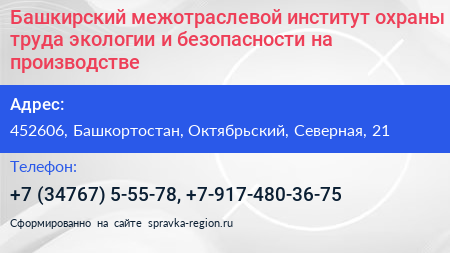 Башкирский межотраслевой институт охраны труда экологии и безопасности на производстве

Адрес:

452606, Башкортостан, Октябрьский, Северная, 21

Телефон:

+7 (34767) 5-55-78, +7-917-480-36-75

Сформированно на сайте spravka-region.ru